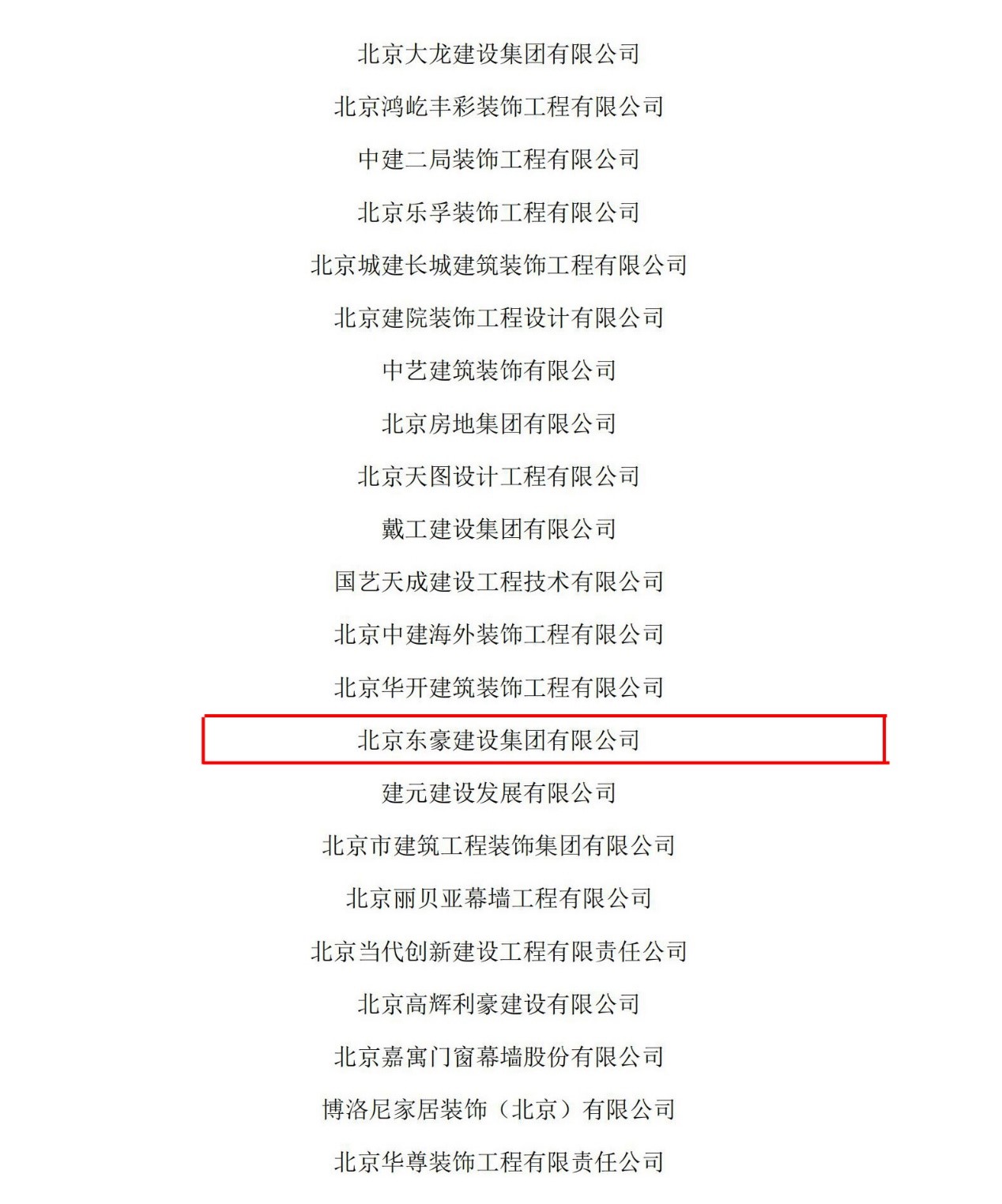 北京大龙建设集团有限公司

北京鸿屹丰彩装饰工程有限公司

中建二局装饰工程有限公司

北京乐孚装饰工程有限公司

北京城建长城建筑装饰工程有限公司

北京建院装饰工程设计有限公司

中艺建筑装饰有限公司

北京房地集团有限公司

北京天图设计工程有限公司

戴工建设集团有限公司

国艺天成建设工程技术有限公司

北京中建海外装饰工程有限公司

北京华开建筑装饰工程有限公司

北京东豪建设集团有限公司

建元建设发展有限公司

北京市建筑工程装饰集团有限公司

北京丽贝亚幕墙工程有限公司

北京当代创新建设工程有限责任公司

北京高辉利豪建设有限公司

北京嘉寓门窗幕墙股份有限公司

博洛尼家居装饰（北京）有限公司

北京华尊装饰工程有限责任公司